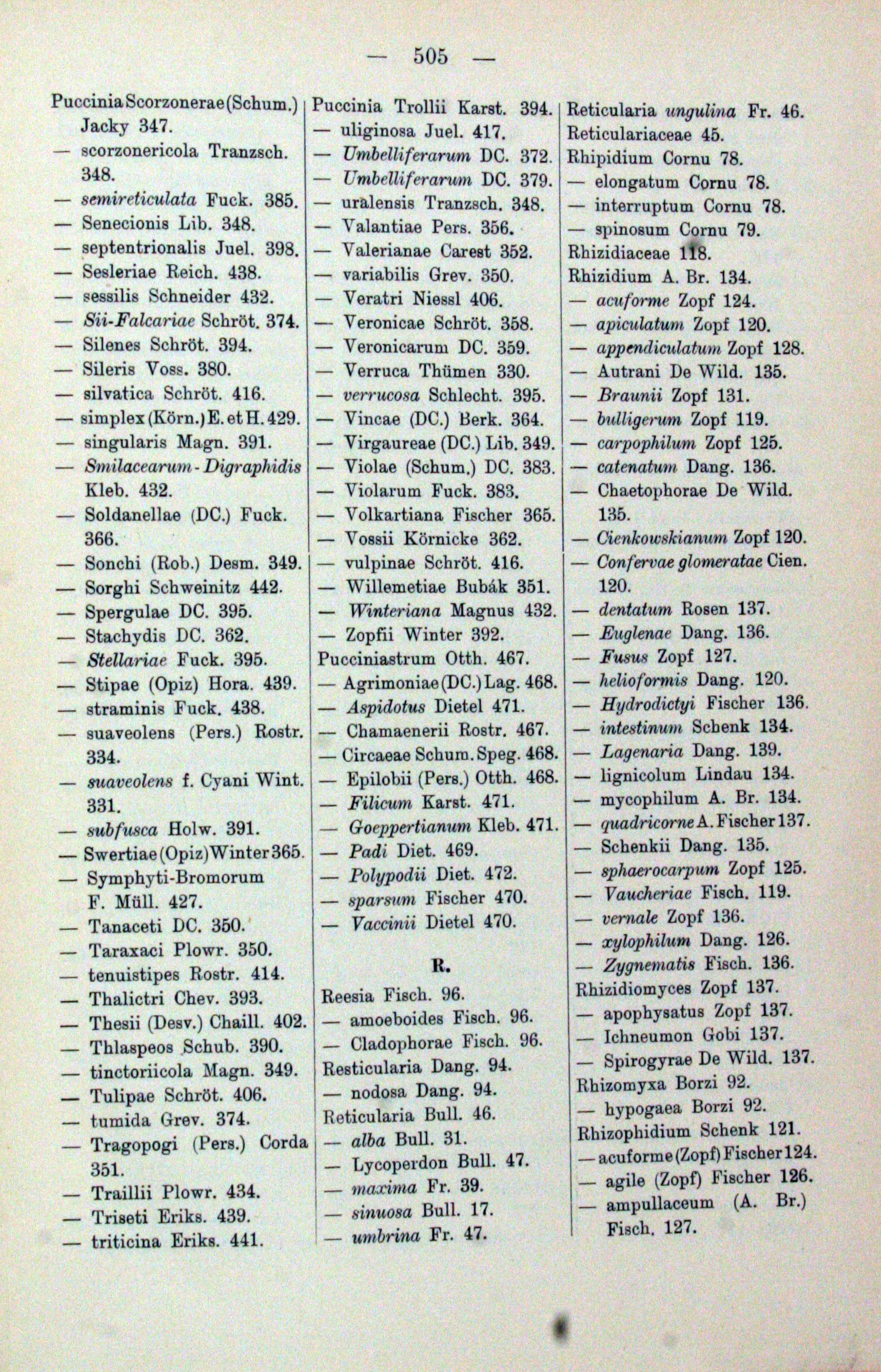 — 505 —

Puccinia Scorzonerae (Schum.) Jacky 347.
— scorzonericola Tranzsch. 348.
— semireticulata Fuck. 385.
— Senecionis Lib. 348.
— septentrionalis Juel. 398.
— Sesleriae Reich. 438.
— sessilis Schneider 432.
— Sii-Falcariae Schröt. 374.
— Silenes Schröt. 394.
— Sileris Voss. 380.
— silvatica Schröt. 416.
— simplex (Körn.) E. et H. 429.
— singularis Magn. 391.
— Smilacearum-Digraphidis Kleb. 432.
— Soldanellae (DC.) Fuck. 366.
— Sonchi (Rob.) Desm. 349.
— Sorghi Schweinitz 442.
— Spergulae DC. 395.
— Stachydis DC. 362.
— Stellariae Fuck. 395.
— Stipae (Opiz) Hora. 439.
— straminis Fuck. 438.
— suaveolens (Pers.) Rostr. 334.
— suaveolens f. Cyani Wint. 331.
— subfusca Holw. 391.
— Swertiae (Opiz) Winter 365.
— Symphyti-Bromorum F. Müll. 427.
— Tanaceti DC. 350.
— Taraxaci Plowr. 350.
— tenuistipes Rostr. 414.
— Thalictri Chev. 393.
— Thesii (Desv.) Chaill. 402.
— Thlaspeos Schub. 390.
— tinctoriicola Magn. 349.
— Tulipae Schröt. 406.
— tumida Grev. 374.
— Tragopogi (Pers.) Corda 351.
— Traillii Plowr. 434.
— Triseti Eriks. 439.
— triticina Eriks. 441.

Puccinia Trollii Karst. 394.
— uliginosa Juel. 417.
— Umbelliferarum DC. 372.
— Umbelliferarum DC. 379.
— uralensis Tranzsch. 348.
— Valantiae Pers. 356.
— Valerianae Carest 352.
— variabilis Grev. 350.
— Veratri Niessl 406.
— Veronicae Schröt. 358.
— Veronicarum DC. 359.
— Verruca Thümen 330.
— verrucosa Schlecht. 395.
— Vincae (DC.) Berk. 364.
— Virgaureae (DC.) Lib. 349.
— Violae (Schum.) DC. 383.
— Violarum Fuck. 383.
— Volkartiana Fischer 365.
— Vossii Körnicke 362.
— vulpinae Schröt. 416.
— Willemetiae Bubák 351.
— Winteriana Magnus 432.
— Zopfii Winter 392.
Pucciniastrum Otth. 467.
— Agrimoniae (DC.) Lag. 468.
— Aspidotus Dietel 471.
— Chamaenerii Rostr. 467.
— Circaeae Schum. Speg. 468.
— Epilobii (Pers.) Otth. 468.
— Filicum Karst. 471.
— Goeppertianum Kleb. 471.
— Padi Diet. 469.
— Polypodii Diet. 472.
— sparsum Fischer 470.
— Vaccinii Dietel 470.

R.

Reesia Fisch. 96.
— amoeboides Fisch. 96.
— Cladophorae Fisch. 96.
Resticularia Dang. 94.
— nodosa Dang. 94.
Reticularia Bull. 46.
— alba Bull. 31.
— Lycoperdon Bull. 47.
— maxima Fr. 39.
— sinuosa Bull. 17.
— umbrina Fr. 47.

Reticularia ungulina Fr. 46.
Reticulariaceae 45.
Rhipidium Cornu 78.
— elongatum Cornu 78.
— interruptum Cornu 78.
— spinosum Cornu 79.
Rhizidiaceae 118.
Rhizidium A. Br. 134.
— acuforme Zopf 124.
— apiculatum Zopf 120.
— appendiculatum Zopf 128.
— Autrani De Wild. 135.
— Braunii Zopf 131.
— bulligerum Zopf 119.
— carpophilum Zopf 125.
— catenatum Dang. 136.
— Chaetophorae De Wild. 135.
— Cienkowskianum Zopf 120.
— Confervae glomeratae Cien. 120.
— dentatum Rosen 137.
— Euglenae Dang. 136.
— Fusus Zopf 127.
— helioformis Dang. 120.
— Hydrodictyi Fischer 136.
— intestinum Schenk 134.
— Lagenaria Dang. 139.
— lignicolum Lindau 134.
— mycophilum A. Br. 134.
— quadricorne A. Fischer 137.
— Schenkii Dang. 135.
— sphaerocarpum Zopf 125.
— Vaucheriae Fisch. 119.
— vernale Zopf 136.
— xylophilum Dang. 126.
— Zygnematis Fisch. 136.
Rhizidiomyces Zopf 137.
— apophysatus Zopf 137.
— Ichneumon Gobi 137.
— Spirogyrae De Wild. 137.
Rhizomyxa Borzi 92.
— hypogaea Borzi 92.
Rhizophidium Schenk 121.
— acuforme (Zopf) Fischer 124.
— agile (Zopf) Fischer 126.
— ampullaceum (A. Br.) Fisch. 127.